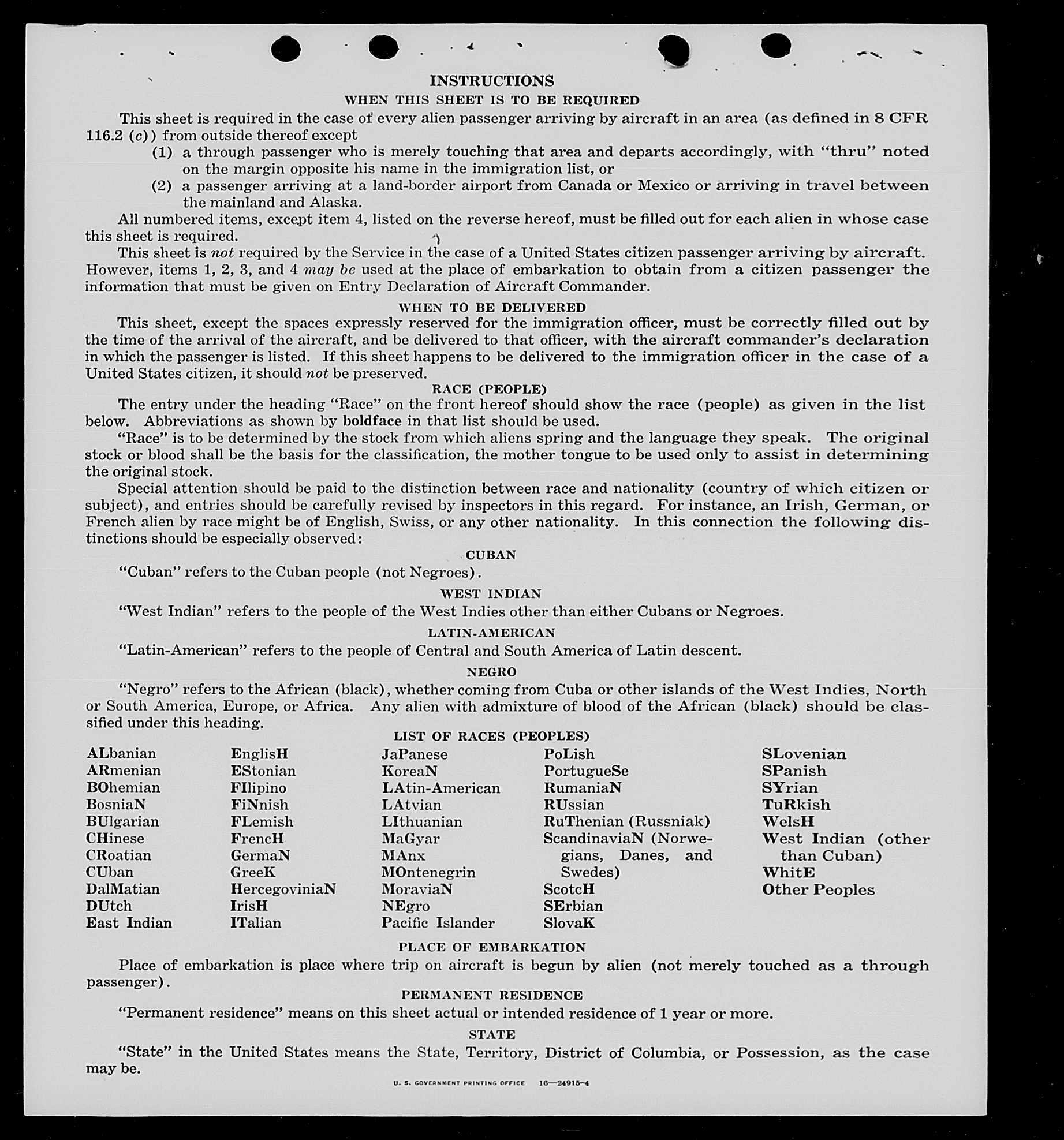 INSTRUCTIONS

WHEN THIS SHEET IS TO BE REQUIRED

This sheet is required in the case of every alien passenger arriving by aircraft in an area (as defined in 8 CFR 116.2 (c)) from outside thereof except

(1) a through passenger who is merely touching that area and departs accordingly, with "thru" noted on the margin opposite his name in the immigration list, or

(2) a passenger arriving at a land-border airport from Canada or Mexico or arriving in travel between the mainland and Alaska.

All numbered items, except item 4, listed on the reverse hereof, must be filled out for each alien in whose case this sheet is required.

This sheet is not required by the Service in the case of a United States citizen passenger arriving by aircraft. However, items 1, 2, 3, and 4 may be used at the place of embarkation to obtain from a citizen passenger the information that must be given on Entry Declaration of Aircraft Commander.

WHEN TO BE DELIVERED

This sheet, except the spaces expressly reserved for the immigration officer, must be correctly filled out by the time of the arrival of the aircraft, and be delivered to that officer, with the aircraft commander's declaration in which the passenger is listed. If this sheet happens to be delivered to the immigration officer in the case of a United States citizen, it should not be preserved.

RACE (PEOPLE)

The entry under the heading "Race" on the front hereof should show the race (people) as given in the list below. Abbreviations as shown by boldface in that list should be used.

"Race" is to be determined by the stock from which aliens spring and the language they speak. The original stock or blood shall be the basis for the classification, the mother tongue to be used only to assist in determining the original stock.

Special attention should be paid to the distinction between race and nationality (country of which citizen or subject), and entries should be carefully revised by inspectors in this regard. For instance, an Irish, German, or French alien by race might be of English, Swiss, or any other nationality. In this connection the following distinctions should be especially observed:

CUBAN

"Cuban" refers to the Cuban people (not Negroes).

WEST INDIAN

"West Indian" refers to the people of the West Indies other than either Cubans or Negroes.

LATIN-AMERICAN

"Latin-American" refers to the people of Central and South America of Latin descent.

NEGRO

"Negro" refers to the African (black), whether coming from Cuba or other islands of the West Indies, North or South America, Europe, or Africa. Any alien with admixture of blood of the African (black) should be classified under this heading.

LIST OF RACES (PEOPLES)

ALbanian
ARmenian
BOhemian
BosniaN
BUlgarian
CHinese
CRoatian
CUban
DalMatian
DUtch
East Indian

EnglisH
EStonian
FIlipino
FiNnish
FLemish
FrencH
GermaN
GreeK
HercegoviniaN
IrisH
ITalian

JaPanese
KoreaN
LAtin-American
LAtvian
LIthuanian
MaGyar
MAnx
MOntenegrin
MoraviaN
NEgro
Pacific Islander

PoLish
PortugueSe
RumaniaN
RUssian
RuThenian (Russniak)
ScandinaviaN (Norwegians, Danes, and Swedes)
ScotcH
SErbian
SlovaK

SLovenian
SPanish
SYrian
TuRkish
WelsH
West Indian (other than Cuban)
WhitE
Other Peoples

PLACE OF EMBARKATION

Place of embarkation is place where trip on aircraft is begun by alien (not merely touched as a through passenger).

PERMANENT RESIDENCE

"Permanent residence" means on this sheet actual or intended residence of 1 year or more.

STATE

"State" in the United States means the State, Territory, District of Columbia, or Possession, as the case may be.

U. S. GOVERNMENT PRINTING OFFICE 16—24915-4